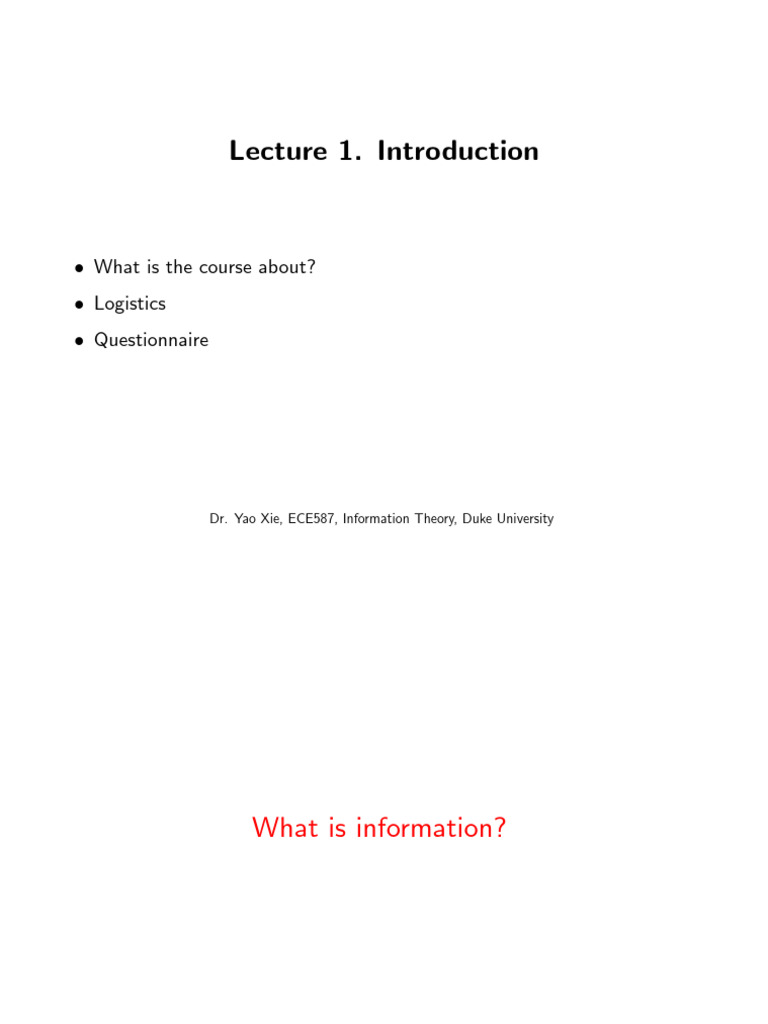 Lecture 1. Introduction

• What is the course about?
• Logistics
• Questionnaire

Dr. Yao Xie, ECE587, Information Theory, Duke University

What is information?